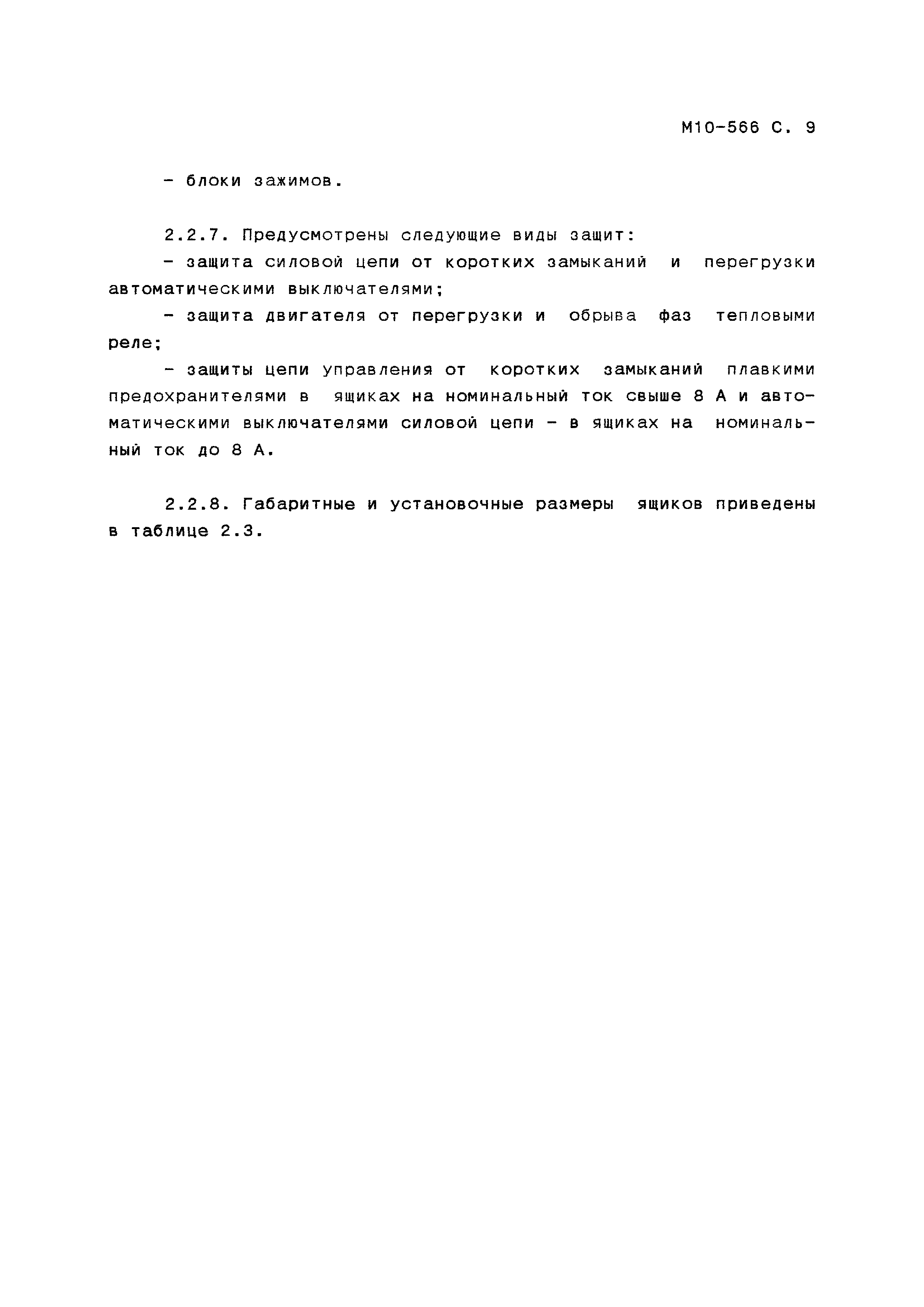 М10-566 С. 9

- блоки зажимов.

2.2.7. Предусмотрены следующие виды защит:

- защита силовой цепи от коротких замыканий и перегрузки автоматическими выключателями;

- защита двигателя от перегрузки и обрыва фаз тепловыми реле;

- защиты цепи управления от коротких замыканий плавкими предохранителями в ящиках на номинальный ток свыше 8 А и автоматическими выключателями силовой цепи - в ящиках на номинальный ток до 8 А.

2.2.8. Габаритные и установочные размеры ящиков приведены в таблице 2.3.